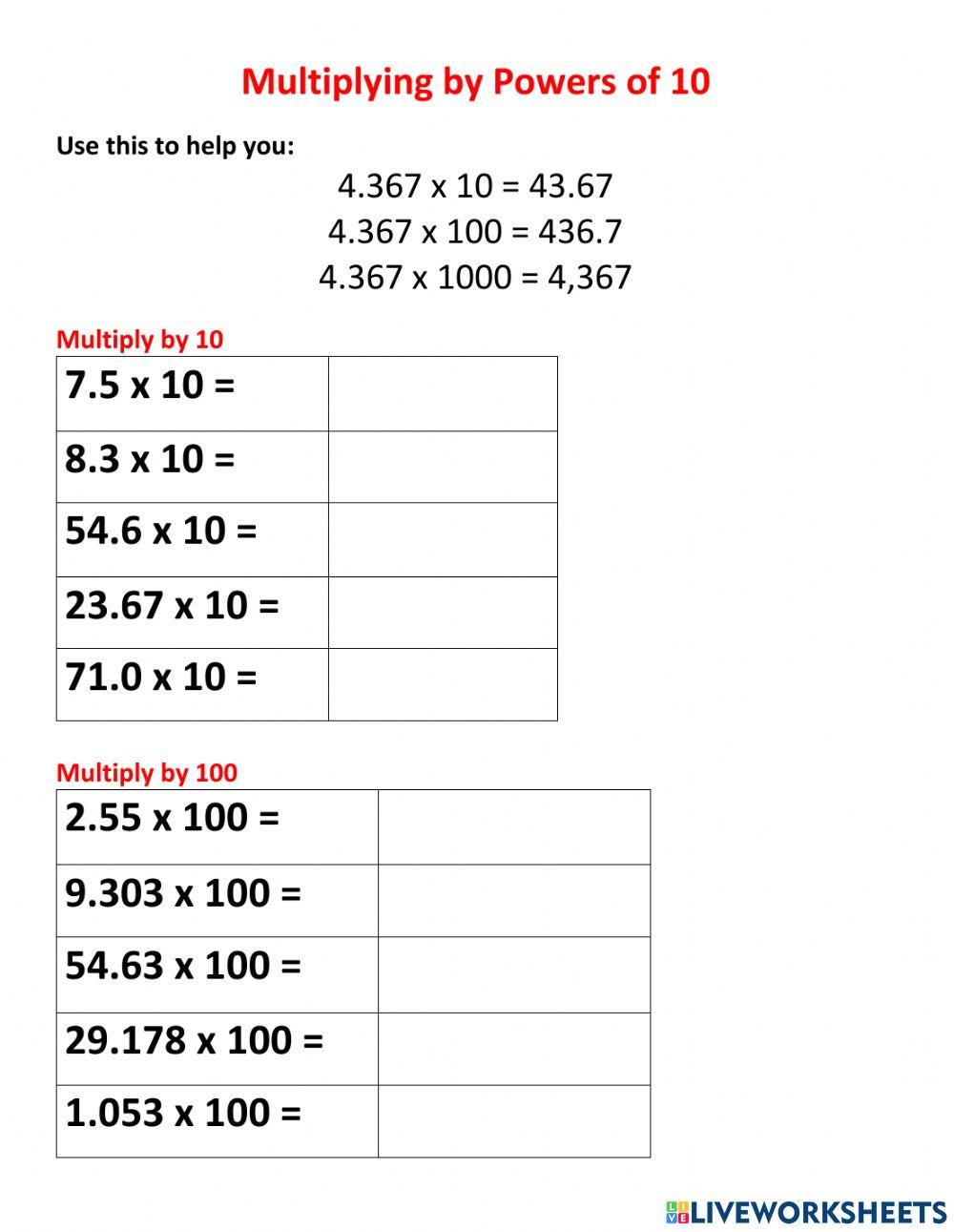 Multiplying by Powers of 10

Use this to help you:

4.367 x 10 = 43.67
4.367 x 100 = 436.7
4.367 x 1000 = 4,367

Multiply by 10

| 7.5 x 10 = | |
|---|---|
| 8.3 x 10 = | |
| 54.6 x 10 = | |
| 23.67 x 10 = | |
| 71.0 x 10 = | |

Multiply by 100

| 2.55 x 100 = | |
|---|---|
| 9.303 x 100 = | |
| 54.63 x 100 = | |
| 29.178 x 100 = | |
| 1.053 x 100 = | |

LIVEWORKSHEETS